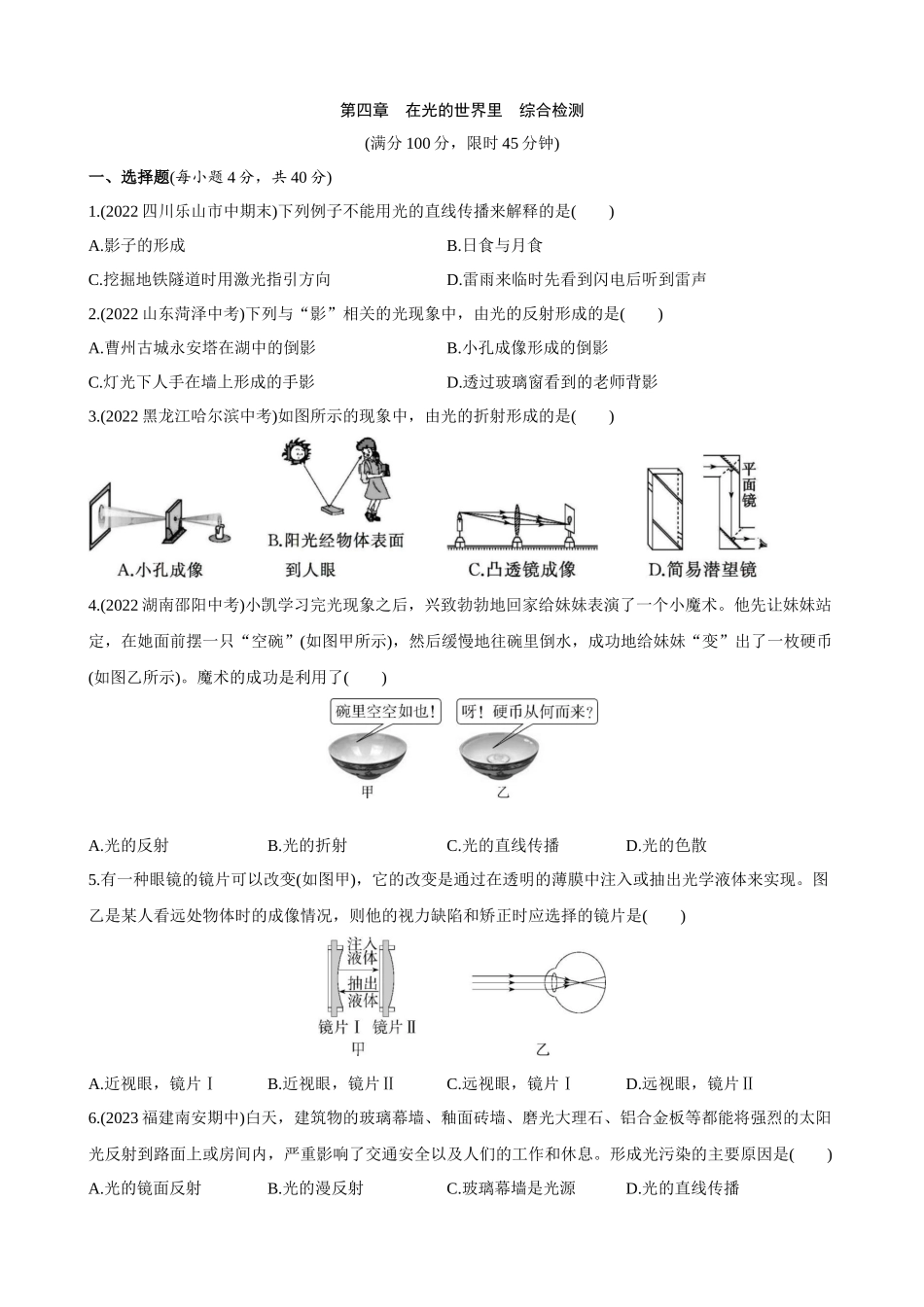 第四章　在光的世界里　综合检测

(满分 100 分，限时 45 分钟)

一、选择题(每小题 4 分，共 40 分)

1.(2022 四川乐山市中期末)下列例子不能用光的直线传播来解释的是(　　)

A.影子的形成

B.日食与月食

C.挖掘地铁隧道时用激光指引方向

D.雷雨来临时先看到闪电后听到雷声

2.(2022 山东菏泽中考)下列与“影”相关的光现象中，由光的反射形成的是(　　)

A.曹州古城永安塔在湖中的倒影

B.小孔成像形成的倒影

C.灯光下人手在墙上形成的手影

D.透过玻璃窗看到的老师背影

3.(2022 黑龙江哈尔滨中考)如图所示的现象中，由光的折射形成的是(　　)

A.小孔成像

B.阳光经物体表面到人眼

C.凸透镜成像

平面镜

D.简易潜望镜

4.(2022 湖南邵阳中考)小凯学习完光现象之后，兴致勃勃地回家给妹妹表演了一个小魔术。他先让妹妹站定，在她面前摆一只“空碗”(如图甲所示)，然后缓慢地往碗里倒水，成功地给妹妹“变”出了一枚硬币(如图乙所示)。魔术的成功是利用了(　　)

碗里空空如也！

呀！硬币从何而来？

甲

乙

A.光的反射

B.光的折射

C.光的直线传播

D.光的色散

5.有一种眼镜的镜片可以改变(如图甲)，它的改变是通过在透明的薄膜中注入或抽出光学液体来实现。图乙是某人看远处物体时的成像情况，则他的视力缺陷和矫正时应选择的镜片是(　　)

注入液体

抽出液体

镜片Ⅰ　镜片Ⅱ

甲

乙

A.近视眼，镜片Ⅰ

B.近视眼，镜片Ⅱ

C.远视眼，镜片Ⅰ

D.远视眼，镜片Ⅱ

6.(2023 福建南安期中)白天，建筑物的玻璃幕墙、釉面砖墙、磨光大理石、铝合金板等都能将强烈的太阳光反射到路面上或房间内，严重影响了交通安全以及人们的工作和休息。形成光污染的主要原因是(　　)

A.光的镜面反射

B.光的漫反射

C.玻璃幕墙是光源

D.光的直线传播